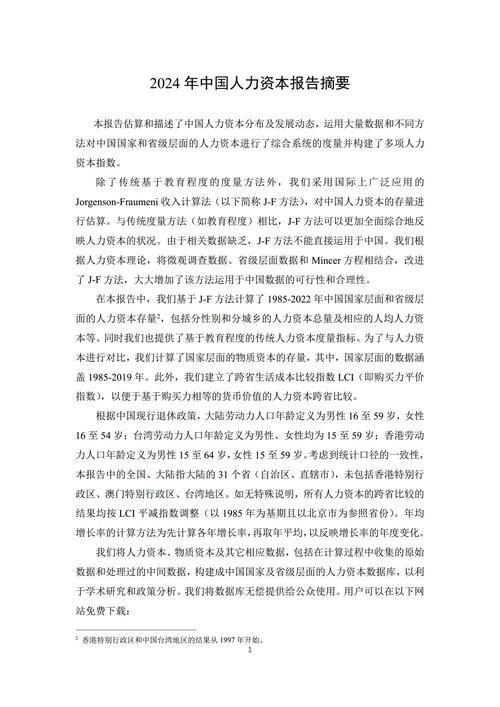 2024 年中国人力资本报告摘要

本报告估算和描述了中国人力资本分布及发展动态，运用大量数据和不同方法对中国国家和省级层面的人力资本进行了综合系统的度量并构建了多项人力资本指数。

除了传统基于教育程度的度量方法外，我们采用国际上广泛应用的 Jorgenson-Fraumeni 收入计算法（以下简称 J-F 方法），对中国人力资本的存量进行估算。与传统度量方法（如教育程度）相比，J-F 方法可以更加全面综合地反映人力资本的状况。由于相关数据缺乏，J-F 方法不能直接运用于中国。我们根据人力资本理论，将微观调查数据、省级层面数据和 Mincer 方程相结合，改进了 J-F 方法，大大增加了该方法运用于中国数据的可行性和合理性。

在本报告中，我们基于 J-F 方法计算了 1985-2022 年中国国家层面和省级层面的人力资本存量$^2$，包括分性别和分城乡的人力资本总量及相应的人均人力资本等。同时我们也提供了基于教育程度的传统人力资本度量指标。为了与人力资本进行对比，我们计算了国家层面的物质资本的存量，其中，国家层面的数据涵盖 1985-2019 年。此外，我们建立了跨省生活成本比较指数 LCI（即购买力平价指数），以便于基于购买力相等的货币价值的人力资本跨省比较。

根据中国现行退休政策，大陆劳动力人口年龄定义为男性 16 至 59 岁，女性 16 至 54 岁；台湾劳动力人口年龄定义为男性、女性均为 15 至 59 岁；香港劳动力人口年龄定义为男性 15 至 64 岁，女性 15 至 59 岁。考虑到统计口径的一致性，本报告中的全国、大陆指大陆的 31 个省（自治区、直辖市），未包括香港特别行政区、澳门特别行政区、台湾地区。如无特殊说明，所有人力资本的跨省比较的结果均按 LCI 平减指数调整（以 1985 年为基期且以北京市为参照省份）。年均增长率的计算方法为先计算各年增长率，再取年平均，以反映增长率的年度变化。

我们将人力资本、物质资本及其它相应数据，包括在计算过程中收集的原始数据和处理过的中间数据，构建成中国国家及省级层面的人力资本数据库，以利于学术研究和政策分析。我们将数据库无偿提供给公众使用。用户可以在以下网站免费下载：

$^2$ 香港特别行政区和中国台湾地区的结果从 1997 年开始。

1